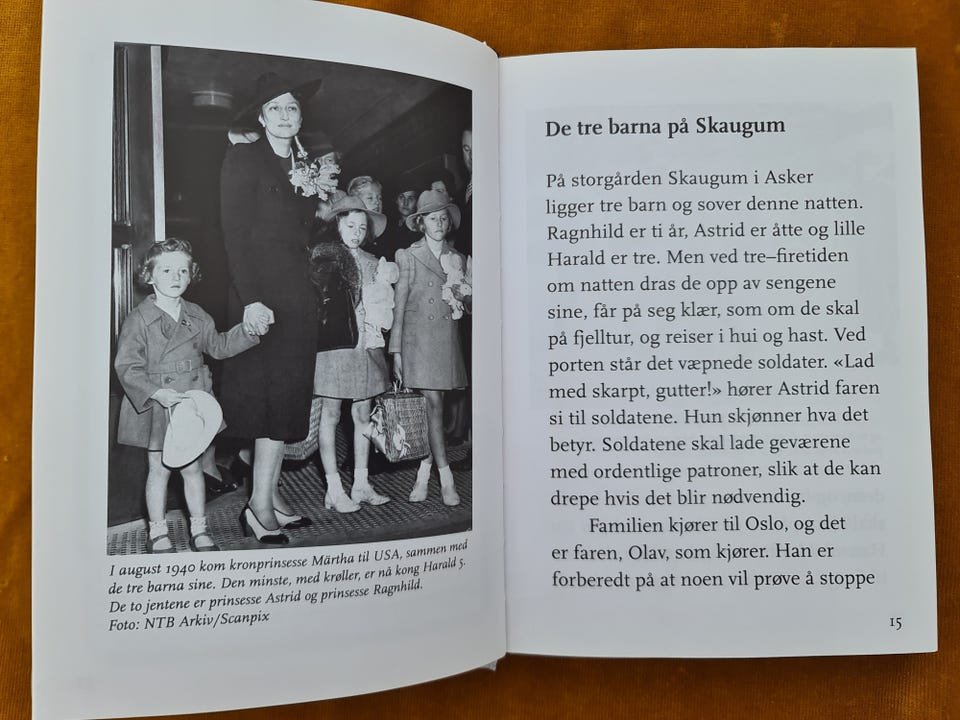 I august 1940 kom kronprinsesse Märtha til USA, sammen med de tre barna sine. Den minste, med krøller, er nå kong Harald 5. De to jentene er prinsesse Astrid og prinsesse Ragnhild.
Foto: NTB Arkiv/Scanpix

De tre barna på Skaugum

På storgården Skaugum i Asker ligger tre barn og sover denne natten. Ragnhild er ti år, Astrid er åtte og lille Harald er tre. Men ved tre–firetiden om natten dras de opp av sengene sine, får på seg klær, som om de skal på fjelltur, og reiser i hui og hast. Ved porten står det væpnede soldater. «Lad med skarpt, gutter!» hører Astrid faren si til soldatene. Hun skjønner hva det betyr. Soldatene skal lade geværene med ordentlige patroner, slik at de kan drepe hvis det blir nødvendig.

Familien kjører til Oslo, og det er faren, Olav, som kjører. Han er forberedt på at noen vil prøve å stoppe

15